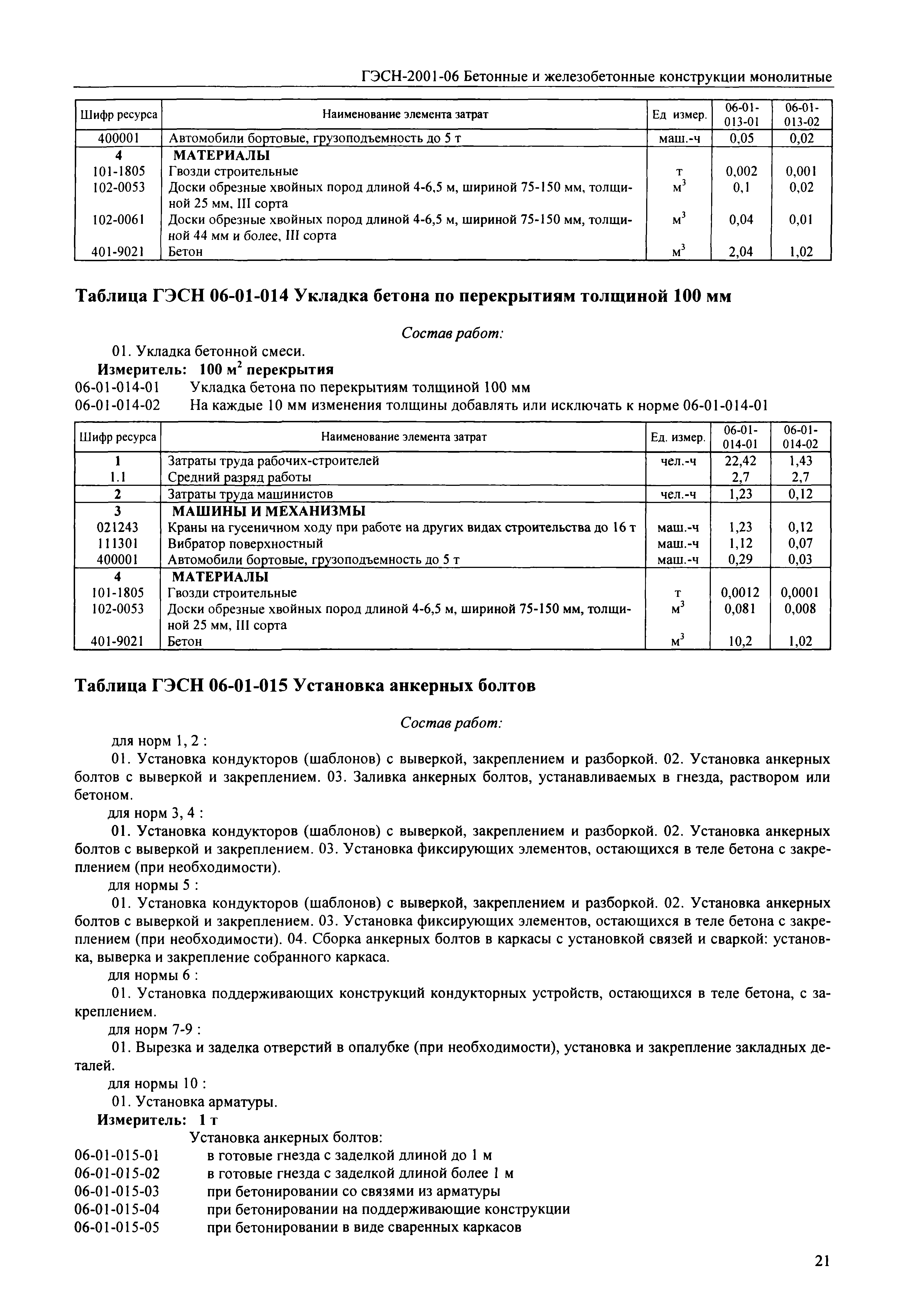 ГЭСН-2001-06 Бетонные и железобетонные конструкции монолитные

| Шифр ресурса | Наименование элемента затрат | Ед измер. | 06-01-013-01 | 06-01-013-02 |
|---|---|---|---|---|
| 400001 | Автомобили бортовые, грузоподъемность до 5 т | маш.-ч | 0,05 | 0,02 |
| 4 | МАТЕРИАЛЫ | | | |
| 101-1805 | Гвозди строительные | т | 0,002 | 0,001 |
| 102-0053 | Доски обрезные хвойных пород длиной 4-6,5 м, шириной 75-150 мм, толщиной 25 мм, III сорта | $м^3$ | 0,1 | 0,02 |
| 102-0061 | Доски обрезные хвойных пород длиной 4-6,5 м, шириной 75-150 мм, толщиной 44 мм и более, III сорта | $м^3$ | 0,04 | 0,01 |
| 401-9021 | Бетон | $м^3$ | 2,04 | 1,02 |

Таблица ГЭСН 06-01-014 Укладка бетона по перекрытиям толщиной 100 мм

Состав работ:

01. Укладка бетонной смеси.

Измеритель: 100 $м^2$ перекрытия

06-01-014-01 Укладка бетона по перекрытиям толщиной 100 мм
06-01-014-02 На каждые 10 мм изменения толщины добавлять или исключать к норме 06-01-014-01

| Шифр ресурса | Наименование элемента затрат | Ед. измер. | 06-01-014-01 | 06-01-014-02 |
|---|---|---|---|---|
| 1 | Затраты труда рабочих-строителей | чел.-ч | 22,42 | 1,43 |
| 1.1 | Средний разряд работы | | 2,7 | 2,7 |
| 2 | Затраты труда машинистов | чел.-ч | 1,23 | 0,12 |
| 3 | МАШИНЫ И МЕХАНИЗМЫ | | | |
| 021243 | Краны на гусеничном ходу при работе на других видах строительства до 16 т | маш.-ч | 1,23 | 0,12 |
| 111301 | Вибратор поверхностный | маш.-ч | 1,12 | 0,07 |
| 400001 | Автомобили бортовые, грузоподъемность до 5 т | маш.-ч | 0,29 | 0,03 |
| 4 | МАТЕРИАЛЫ | | | |
| 101-1805 | Гвозди строительные | т | 0,0012 | 0,0001 |
| 102-0053 | Доски обрезные хвойных пород длиной 4-6,5 м, шириной 75-150 мм, толщиной 25 мм, III сорта | $м^3$ | 0,081 | 0,008 |
| 401-9021 | Бетон | $м^3$ | 10,2 | 1,02 |

Таблица ГЭСН 06-01-015 Установка анкерных болтов

Состав работ:

для норм 1, 2 :

01. Установка кондукторов (шаблонов) с выверкой, закреплением и разборкой. 02. Установка анкерных болтов с выверкой и закреплением. 03. Заливка анкерных болтов, устанавливаемых в гнезда, раствором или бетоном.

для норм 3, 4 :

01. Установка кондукторов (шаблонов) с выверкой, закреплением и разборкой. 02. Установка анкерных болтов с выверкой и закреплением. 03. Установка фиксирующих элементов, остающихся в теле бетона с закреплением (при необходимости).

для нормы 5 :

01. Установка кондукторов (шаблонов) с выверкой, закреплением и разборкой. 02. Установка анкерных болтов с выверкой и закреплением. 03. Установка фиксирующих элементов, остающихся в теле бетона с закреплением (при необходимости). 04. Сборка анкерных болтов в каркасы с установкой связей и сваркой: установка, выверка и закрепление собранного каркаса.

для нормы 6 :

01. Установка поддерживающих конструкций кондукторных устройств, остающихся в теле бетона, с закреплением.

для норм 7-9 :

01. Вырезка и заделка отверстий в опалубке (при необходимости), установка и закрепление закладных деталей.

для нормы 10 :

01. Установка арматуры.

Измеритель: 1 т

Установка анкерных болтов:
06-01-015-01 в готовые гнезда с заделкой длиной до 1 м
06-01-015-02 в готовые гнезда с заделкой длиной более 1 м
06-01-015-03 при бетонировании со связями из арматуры
06-01-015-04 при бетонировании на поддерживающие конструкции
06-01-015-05 при бетонировании в виде сваренных каркасов

21